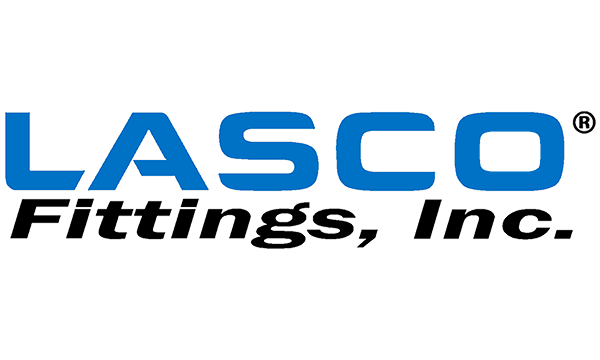 LASCO®
Fittings, Inc.